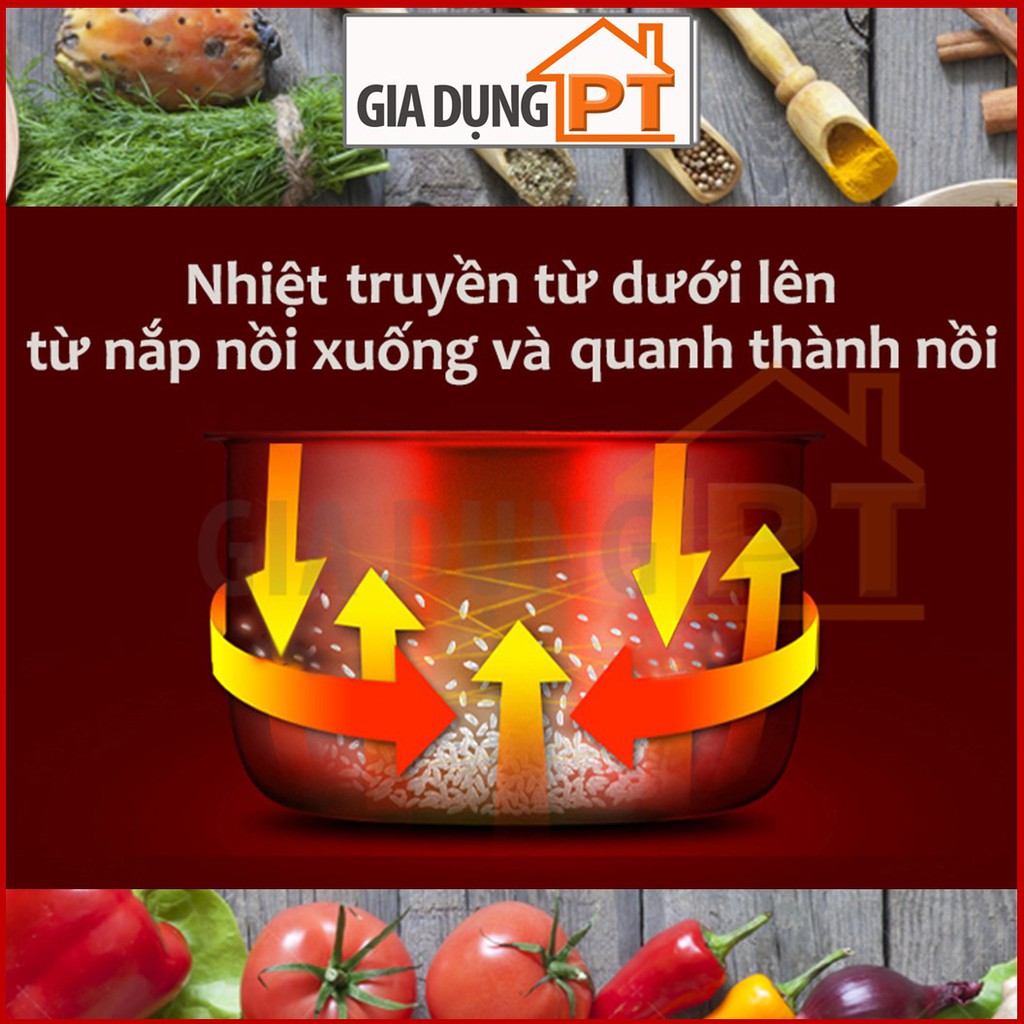 GIA DỤNG PT

Nhiệt truyền từ dưới lên
từ nắp nồi xuống và quanh thành nồi

GIA DỤNG PT